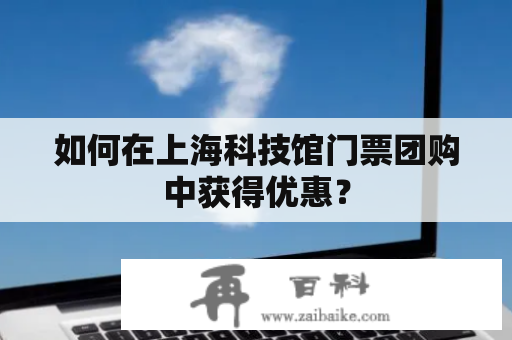 如何在上海科技馆门票团购中获得优惠？

再 百科
www.zaibaike.com